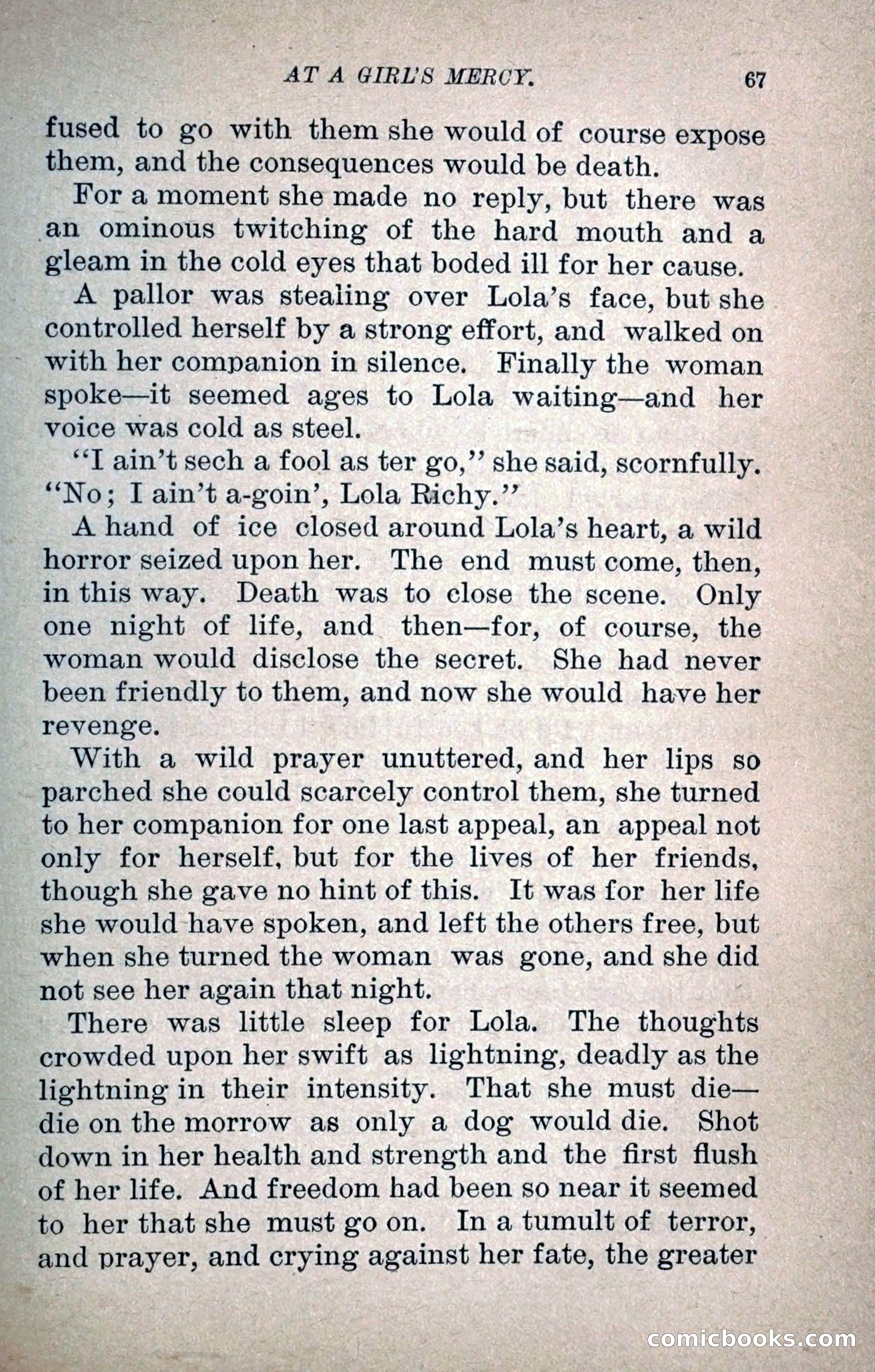 AT A GIRL'S MERCY. 67

fused to go with them she would of course expose them, and the consequences would be death.

For a moment she made no reply, but there was an ominous twitching of the hard mouth and a gleam in the cold eyes that boded ill for her cause.

A pallor was stealing over Lola's face, but she controlled herself by a strong effort, and walked on with her companion in silence. Finally the woman spoke—it seemed ages to Lola waiting—and her voice was cold as steel.

"I ain't sech a fool as ter go," she said, scornfully. "No; I ain't a-goin', Lola Richy."

A hand of ice closed around Lola's heart, a wild horror seized upon her. The end must come, then, in this way. Death was to close the scene. Only one night of life, and then—for, of course, the woman would disclose the secret. She had never been friendly to them, and now she would have her revenge.

With a wild prayer unuttered, and her lips so parched she could scarcely control them, she turned to her companion for one last appeal, an appeal not only for herself, but for the lives of her friends, though she gave no hint of this. It was for her life she would have spoken, and left the others free, but when she turned the woman was gone, and she did not see her again that night.

There was little sleep for Lola. The thoughts crowded upon her swift as lightning, deadly as the lightning in their intensity. That she must die—die on the morrow as only a dog would die. Shot down in her health and strength and the first flush of her life. And freedom had been so near it seemed to her that she must go on. In a tumult of terror, and prayer, and crying against her fate, the greater

comicbooks.com